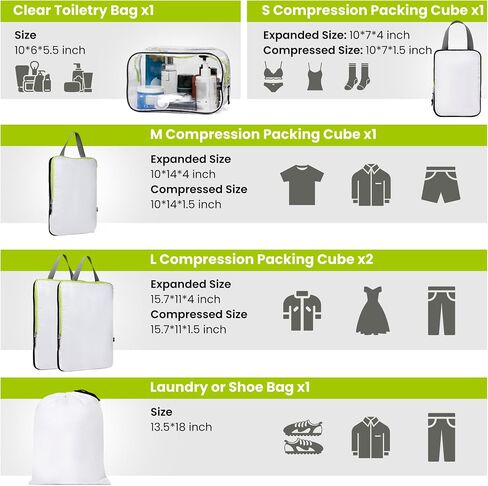 Clear Toiletry Bag x1

Size
10*6*5.5 inch

S Compression Packing Cube x1

Expanded Size: 10*7*4 inch
Compressed Size: 10*7*1.5 inch

M Compression Packing Cube x1

Expanded Size
10*14*4 inch
Compressed Size
10*14*1.5 inch

L Compression Packing Cube x2

Expanded Size
15.7*11*4 inch
Compressed Size
15.7*11*1.5 inch

Laundry or Shoe Bag x1

Size
13.5*18 inch